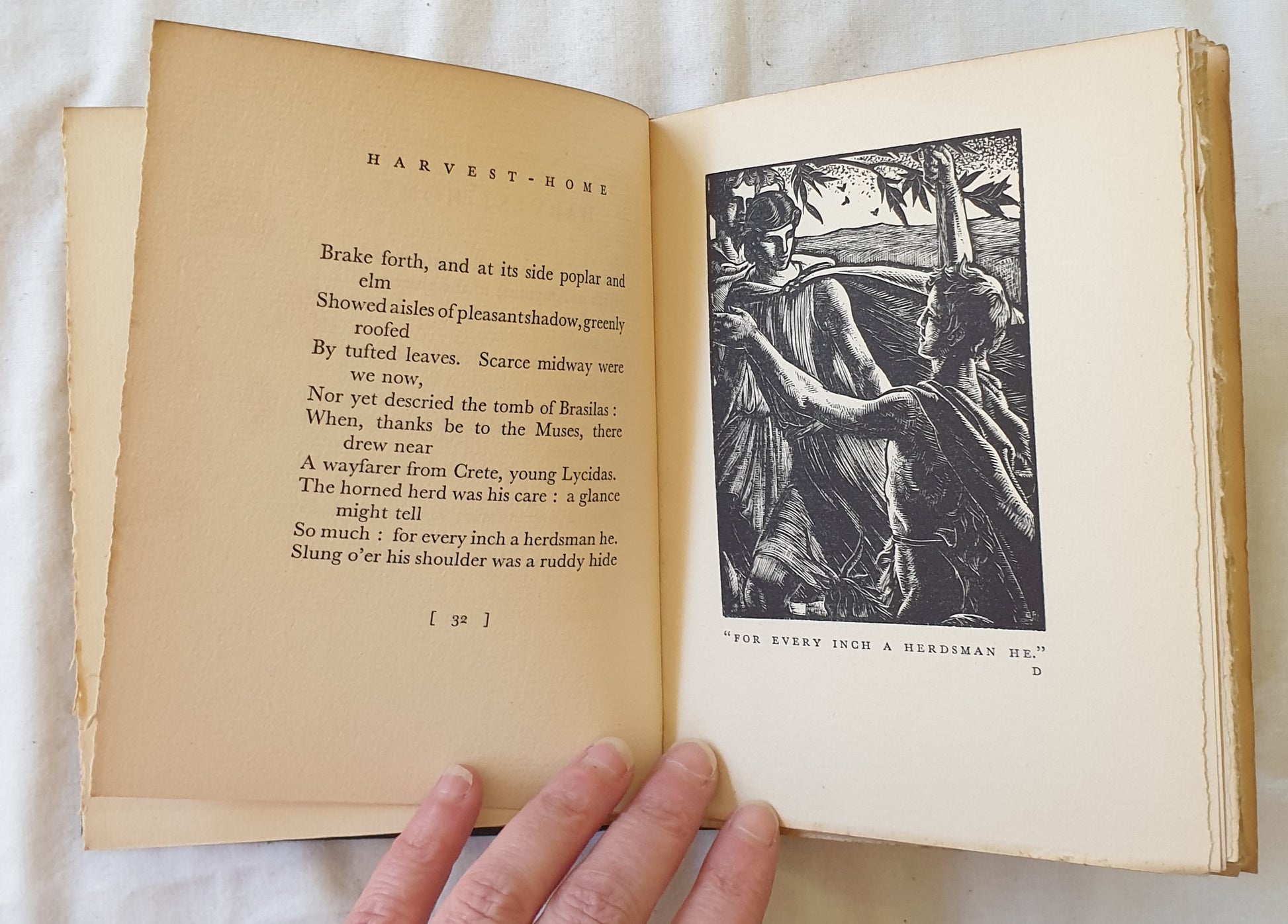 HARVEST-HOME

Brake forth, and at its side poplar and elm
Showed aisles of pleasant shadow, greenly roofed
By tufted leaves. Scarce midway were we now,
Nor yet descried the tomb of Brasilas:
When, thanks be to the Muses, there drew near
A wayfarer from Crete, young Lycidas.
The horned herd was his care: a glance might tell
So much: for every inch a herdsman he.
Slung o'er his shoulder was a ruddy hide

[ 32 ]

"FOR EVERY INCH A HERDSMAN HE."

D